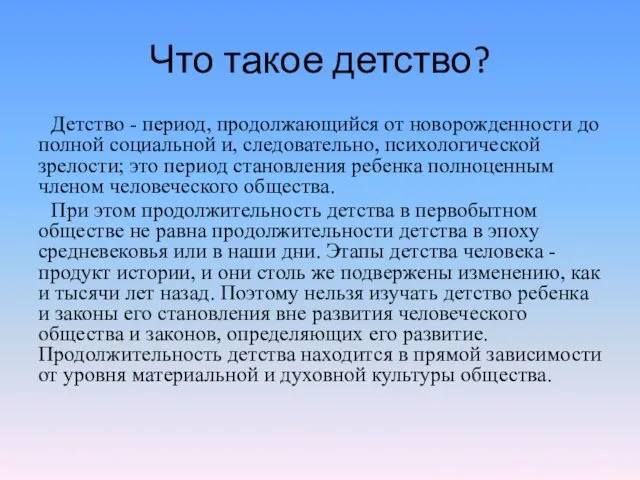 Что такое детство?

Детство - период, продолжающийся от новорожденности до полной социальной и, следовательно, психологической зрелости; это период становления ребенка полноценным членом человеческого общества.

При этом продолжительность детства в первобытном обществе не равна продолжительности детства в эпоху средневековья или в наши дни. Этапы детства человека - продукт истории, и они столь же подвержены изменению, как и тысячи лет назад. Поэтому нельзя изучать детство ребенка и законы его становления вне развития человеческого общества и законов, определяющих его развитие. Продолжительность детства находится в прямой зависимости от уровня материальной и духовной культуры общества.